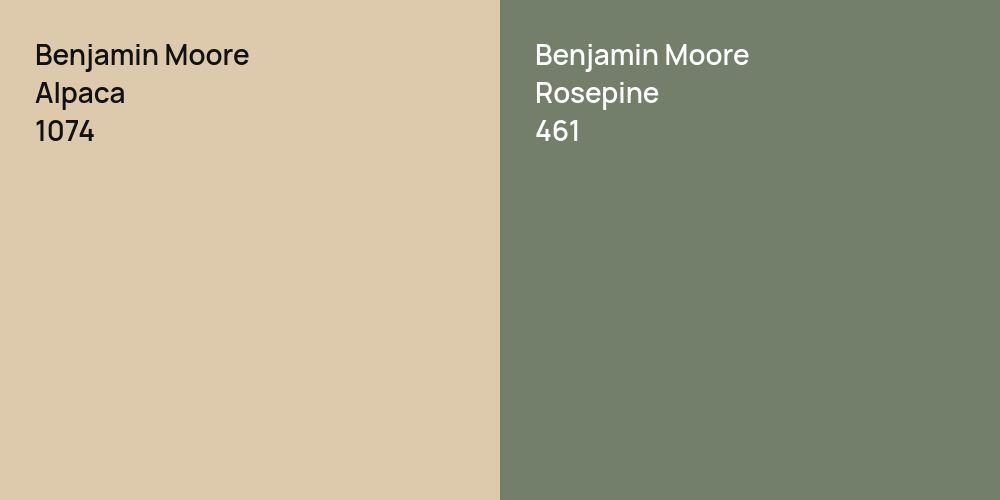 Benjamin Moore
Alpaca
1074

Benjamin Moore
Rosepine
461